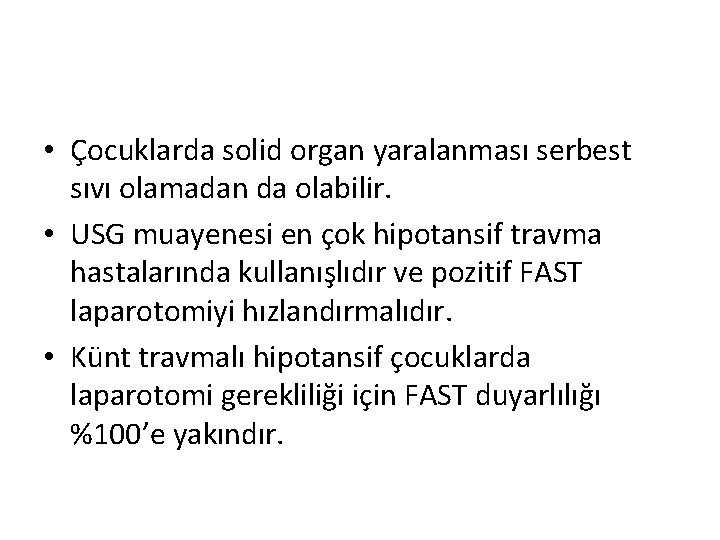 • Çocuklarda solid organ yaralanması serbest sıvı olamadan da olabilir.
• USG muayenesi en çok hipotansif travma hastalarında kullanışlıdır ve pozitif FAST laparotomiyi hızlandırmalıdır.
• Künt travmalı hipotansif çocuklarda laparotomi gerekliliği için FAST duyarlılığı %100'e yakındır.